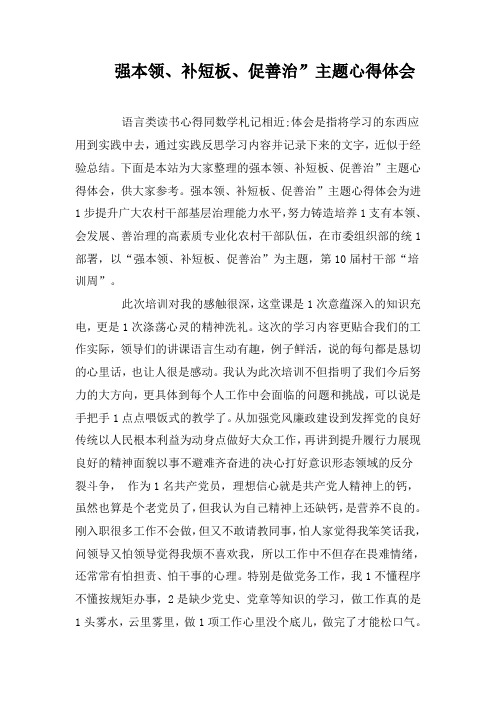 强本领、补短板、促善治”主题心得体会

语言类读书心得同数学札记相近;体会是指将学习的东西应用到实践中去，通过实践反思学习内容并记录下来的文字，近似于经验总结。下面是本站为大家整理的强本领、补短板、促善治”主题心得体会，供大家参考。强本领、补短板、促善治”主题心得体会为进1步提升广大农村干部基层治理能力水平，努力铸造培养1支有本领、会发展、善治理的高素质专业化农村干部队伍，在市委组织部的统1部署，以“强本领、补短板、促善治”为主题，第10届村干部“培训周”。

此次培训对我的感触很深，这堂课是1次意蕴深入的知识充电，更是1次涤荡心灵的精神洗礼。这次的学习内容更贴合我们的工作实际，领导们的讲课语言生动有趣，例子鲜活，说的每句都是恳切的心里话，也让人很是感动。我认为此次培训不但指明了我们今后努力的大方向，更具体到每个人工作中会面临的问题和挑战，可以说是手把手1点点喂饭式的教学了。从加强党风廉政建设到发挥党的良好传统以人民根本利益为动身点做好大众工作，再讲到提升履行力展现良好的精神面貌以事不避难齐奋进的决心打好意识形态领域的反分裂斗争， 作为1名共产党员，理想信心就是共产党人精神上的钙，虽然也算是个老党员了，但我认为自己精神上还缺钙，是营养不良的。刚入职很多工作不会做，但又不敢请教同事，怕人家觉得我笨笑话我，问领导又怕领导觉得我烦不喜欢我，所以工作中不但存在畏难情绪，还常常有怕担责、怕干事的心理。特别是做党务工作，我1不懂程序不懂按规矩办事，2是缺少党史、党章等知识的学习，做工作真的是1头雾水，云里雾里，做1项工作心里没个底儿，做完了才能松口气。